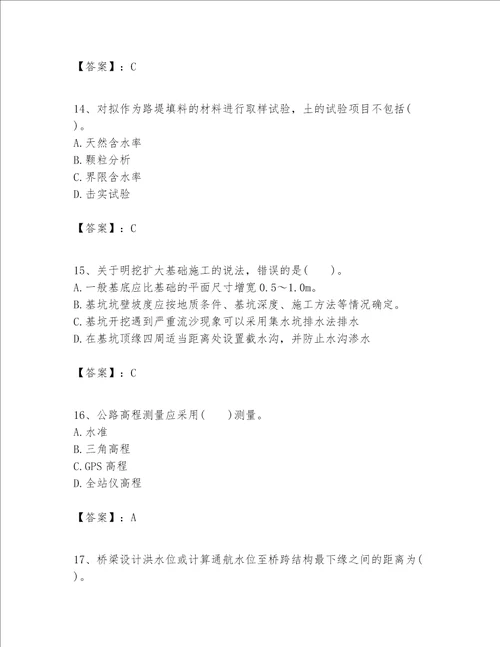 【答案】：C

14、对拟作为路堤填料的材料进行取样试验，土的试验项目不包括( )。
A.天然含水率
B.颗粒分析
C.界限含水率
D.击实试验

【答案】：C

15、关于明挖扩大基础施工的说法，错误的是( )。
A.一般基底应比基础的平面尺寸增宽0.5～1.0m。
B.基坑坑壁坡度应按地质条件、基坑深度、施工方法等情况确定。
C.基坑开挖遇到严重流沙现象可以采用集水坑排水法排水
D.在基坑顶缘四周适当距离处设置截水沟，并防止水沟渗水

【答案】：C

16、公路高程测量应采用( )测量。
A.水准
B.三角高程
C.GPS高程
D.全站仪高程

【答案】：A

17、桥梁设计洪水位或计算通航水位至桥跨结构最下缘之间的距离为( )。